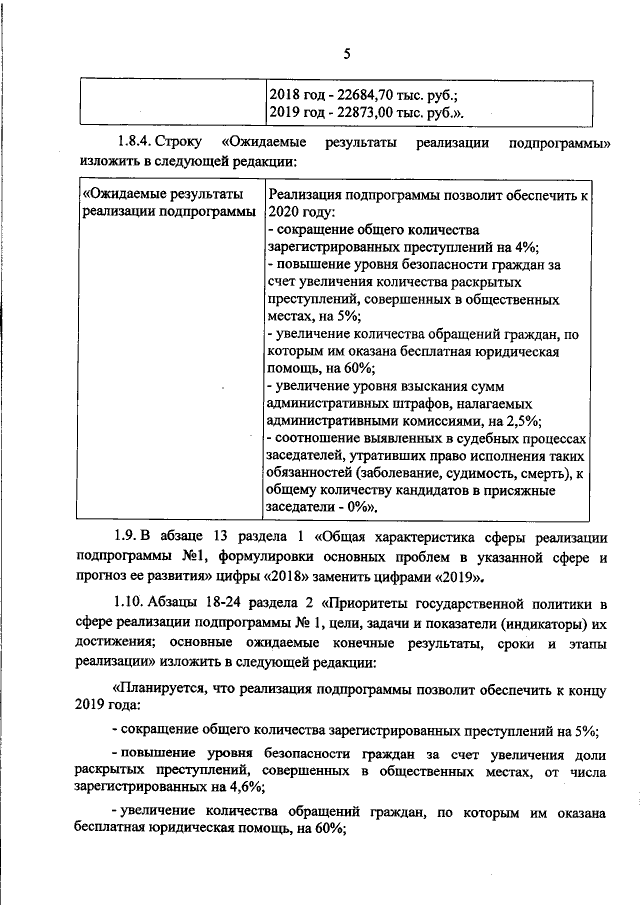 5

|  | 2018 год - 22684,70 тыс. руб.; 2019 год - 22873,00 тыс. руб.». |
|---|---|

1.8.4. Строку «Ожидаемые результаты реализации подпрограммы» изложить в следующей редакции:

| «Ожидаемые результаты реализации подпрограммы | Реализация подпрограммы позволит обеспечить к 2020 году: - сокращение общего количества зарегистрированных преступлений на 4%; - повышение уровня безопасности граждан за счет увеличения количества раскрытых преступлений, совершенных в общественных местах, на 5%; - увеличение количества обращений граждан, по которым им оказана бесплатная юридическая помощь, на 60%; - увеличение уровня взыскания сумм административных штрафов, налагаемых административными комиссиями, на 2,5%; - соотношение выявленных в судебных процессах заседателей, утративших право исполнения таких обязанностей (заболевание, судимость, смерть), к общему количеству кандидатов в присяжные заседатели - 0%». |
|---|---|

1.9. В абзаце 13 раздела 1 «Общая характеристика сферы реализации подпрограммы №1, формулировки основных проблем в указанной сфере и прогноз ее развития» цифры «2018» заменить цифрами «2019».

1.10. Абзацы 18-24 раздела 2 «Приоритеты государственной политики в сфере реализации подпрограммы № 1, цели, задачи и показатели (индикаторы) их достижения; основные ожидаемые конечные результаты, сроки и этапы реализации» изложить в следующей редакции:

«Планируется, что реализация подпрограммы позволит обеспечить к концу 2019 года:

- сокращение общего количества зарегистрированных преступлений на 5%;

- повышение уровня безопасности граждан за счет увеличения доли раскрытых преступлений, совершенных в общественных местах, от числа зарегистрированных на 4,6%;

- увеличение количества обращений граждан, по которым им оказана бесплатная юридическая помощь, на 60%;